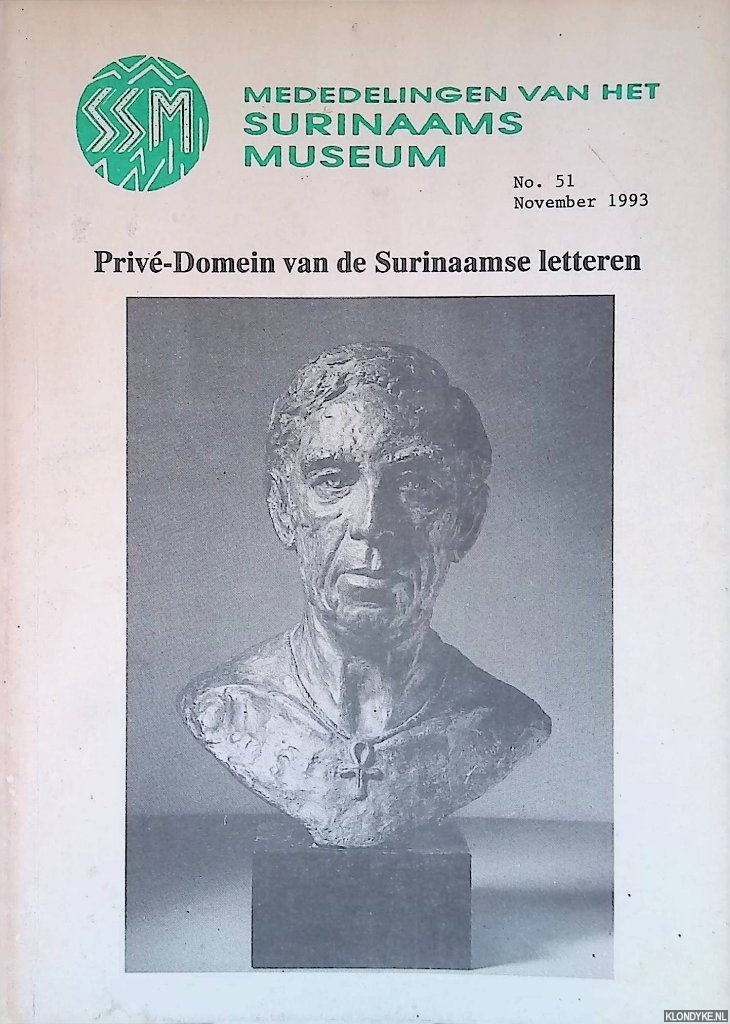 SSM

MEDEDELINGEN VAN HET
SURINAAMS
MUSEUM

No. 51
November 1993

Privé-Domein van de Surinaamse letteren

KLONDYKE.NL